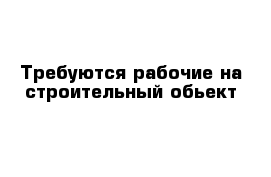 Требуются рабочие на строительный обьект